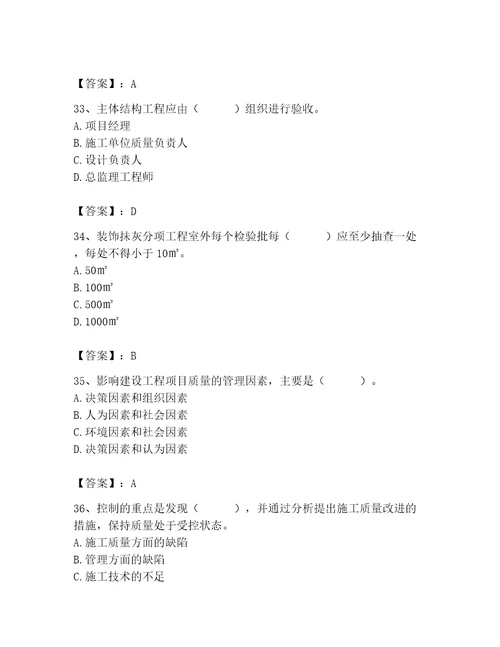 【答案】：A

33、主体结构工程应由（ ）组织进行验收。
A. 项目经理
B. 施工单位质量负责人
C. 设计负责人
D. 总监理工程师

【答案】：D

34、装饰抹灰分项工程室外每个检验批每（ ）应至少抽查一处，每处不得小于 10m²。
A. 50m²
B. 100m²
C. 500m²
D. 1000m²

【答案】：B

35、影响建设工程项目质量的管理因素，主要是（ ）。
A. 决策因素和组织因素
B. 人为因素和社会因素
C. 环境因素和社会因素
D. 决策因素和认为因素

【答案】：A

36、控制的重点是发现（ ），并通过分析提出施工质量改进的措施，保持质量处于受控状态。
A. 施工质量方面的缺陷
B. 管理方面的缺陷
C. 施工技术的不足